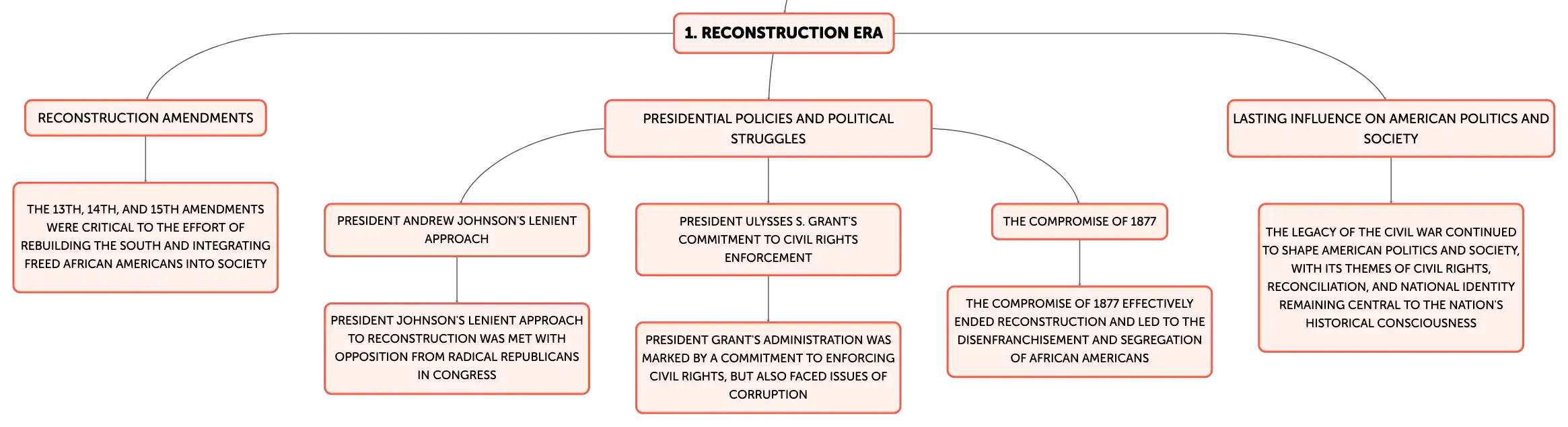 1. RECONSTRUCTION ERA

RECONSTRUCTION AMENDMENTS

THE 13TH, 14TH, AND 15TH AMENDMENTS WERE CRITICAL TO THE EFFORT OF REBUILDING THE SOUTH AND INTEGRATING FREED AFRICAN AMERICANS INTO SOCIETY

PRESIDENTIAL POLICIES AND POLITICAL STRUGGLES

PRESIDENT ANDREW JOHNSON'S LENIENT APPROACH

PRESIDENT JOHNSON'S LENIENT APPROACH TO RECONSTRUCTION WAS MET WITH OPPOSITION FROM RADICAL REPUBLICANS IN CONGRESS

PRESIDENT ULYSSES S. GRANT'S COMMITMENT TO CIVIL RIGHTS ENFORCEMENT

PRESIDENT GRANT'S ADMINISTRATION WAS MARKED BY A COMMITMENT TO ENFORCING CIVIL RIGHTS, BUT ALSO FACED ISSUES OF CORRUPTION

THE COMPROMISE OF 1877

THE COMPROMISE OF 1877 EFFECTIVELY ENDED RECONSTRUCTION AND LED TO THE DISENFRANCHISEMENT AND SEGREGATION OF AFRICAN AMERICANS

LASTING INFLUENCE ON AMERICAN POLITICS AND SOCIETY

THE LEGACY OF THE CIVIL WAR CONTINUED TO SHAPE AMERICAN POLITICS AND SOCIETY, WITH ITS THEMES OF CIVIL RIGHTS, RECONCILIATION, AND NATIONAL IDENTITY REMAINING CENTRAL TO THE NATION'S HISTORICAL CONSCIOUSNESS